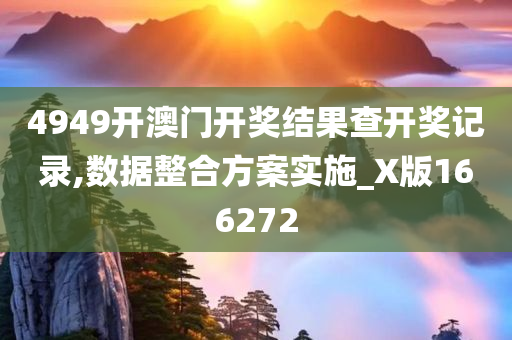 4949开澳门开奖结果查开奖记录,数据整合方案实施_X版166272